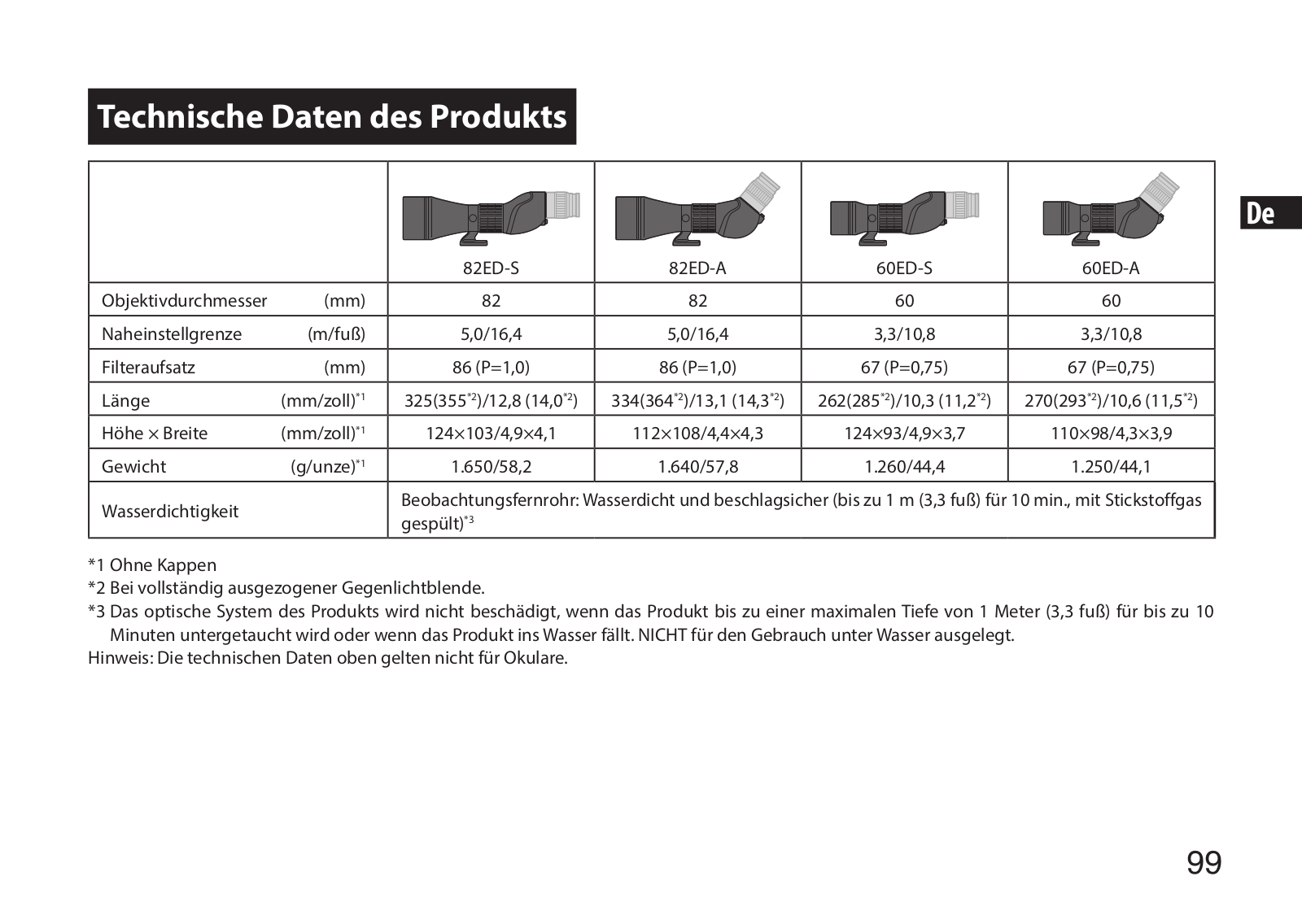 Technische Daten des Produkts

De

| | 82ED-S | 82ED-A | 60ED-S | 60ED-A |
|---|---|---|---|---|
| Objektivdurchmesser (mm) | 82 | 82 | 60 | 60 |
| Naheinstellgrenze (m/fuß) | 5,0/16,4 | 5,0/16,4 | 3,3/10,8 | 3,3/10,8 |
| Filteraufsatz (mm) | 86 (P=1,0) | 86 (P=1,0) | 67 (P=0,75) | 67 (P=0,75) |
| Länge (mm/zoll)$^{*1}$ | 325(355$^{*2}$)/12,8 (14,0$^{*2}$) | 334(364$^{*2}$)/13,1 (14,3$^{*2}$) | 262(285$^{*2}$)/10,3 (11,2$^{*2}$) | 270(293$^{*2}$)/10,6 (11,5$^{*2}$) |
| Höhe × Breite (mm/zoll)$^{*1}$ | 124×103/4,9×4,1 | 112×108/4,4×4,3 | 124×93/4,9×3,7 | 110×98/4,3×3,9 |
| Gewicht (g/unze)$^{*1}$ | 1.650/58,2 | 1.640/57,8 | 1.260/44,4 | 1.250/44,1 |
| Wasserdichtigkeit | Beobachtungsfernrohr: Wasserdicht und beschlagsicher (bis zu 1 m (3,3 fuß) für 10 min., mit Stickstoffgas gespült)$^{*3}$ | | | |

*1 Ohne Kappen
*2 Bei vollständig ausgezogener Gegenlichtblende.
*3 Das optische System des Produkts wird nicht beschädigt, wenn das Produkt bis zu einer maximalen Tiefe von 1 Meter (3,3 fuß) für bis zu 10 Minuten untergetaucht wird oder wenn das Produkt ins Wasser fällt. NICHT für den Gebrauch unter Wasser ausgelegt.
Hinweis: Die technischen Daten oben gelten nicht für Okulare.

99